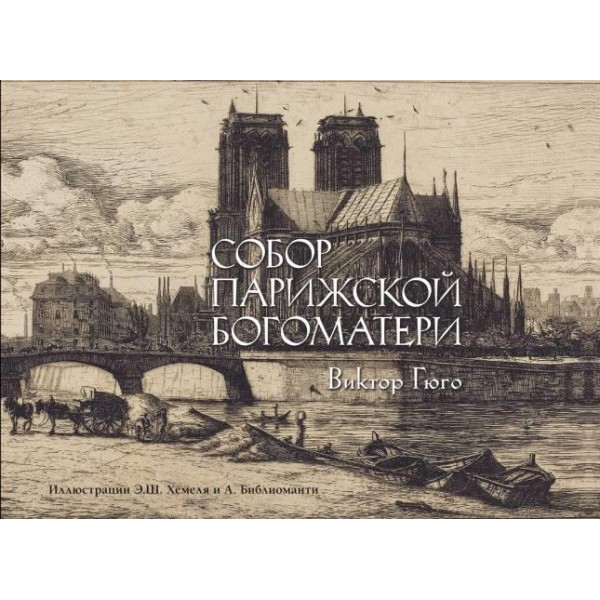 СОБОР ПАРИЖСКОЙ БОГОМАТЕРИ

Виктор Гюго

Иллюстрации Э.Ш. Хемеля и А. Библиоманти